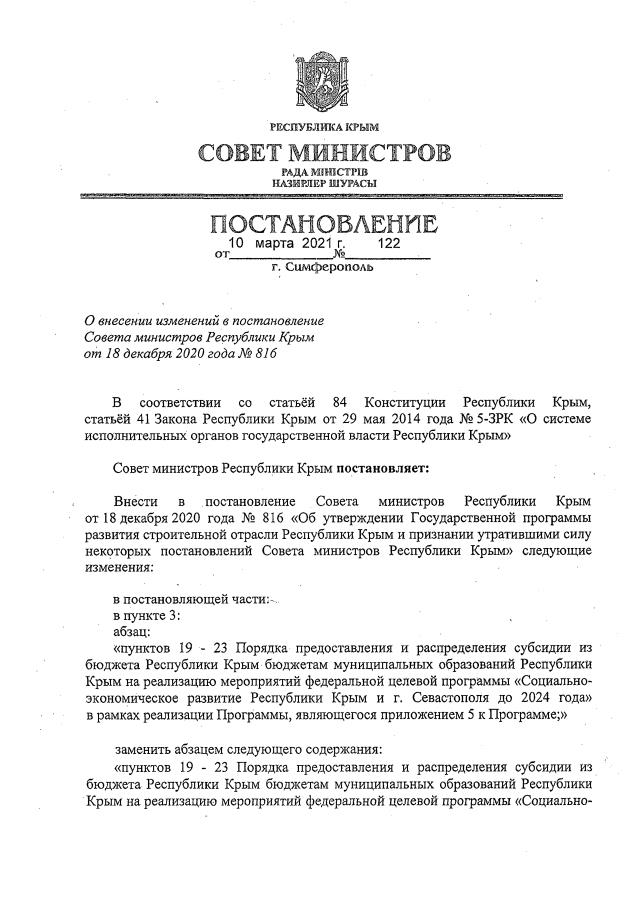 РЕСПУБЛИКА КРЫМ
СОВЕТ МИНИСТРОВ
РАДА МІНІСТРІВ
НАЗИРЛЕР ШУРАСЫ

ПОСТАНОВЛЕНИЕ
от 10 марта 2021 г. № 122
г. Симферополь

О внесении изменений в постановление Совета министров Республики Крым от 18 декабря 2020 года № 816

В соответствии со статьёй 84 Конституции Республики Крым, статьёй 41 Закона Республики Крым от 29 мая 2014 года № 5-ЗРК «О системе исполнительных органов государственной власти Республики Крым»

Совет министров Республики Крым постановляет:

Внести в постановление Совета министров Республики Крым от 18 декабря 2020 года № 816 «Об утверждении Государственной программы развития строительной отрасли Республики Крым и признании утратившими силу некоторых постановлений Совета министров Республики Крым» следующие изменения:

в постановляющей части:
в пункте 3:
абзац:
«пунктов 19 - 23 Порядка предоставления и распределения субсидии из бюджета Республики Крым бюджетам муниципальных образований Республики Крым на реализацию мероприятий федеральной целевой программы «Социально-экономическое развитие Республики Крым и г. Севастополя до 2024 года» в рамках реализации Программы, являющегося приложением 5 к Программе;»

заменить абзацем следующего содержания:
«пунктов 19 - 23 Порядка предоставления и распределения субсидии из бюджета Республики Крым бюджетам муниципальных образований Республики Крым на реализацию мероприятий федеральной целевой программы «Социально-